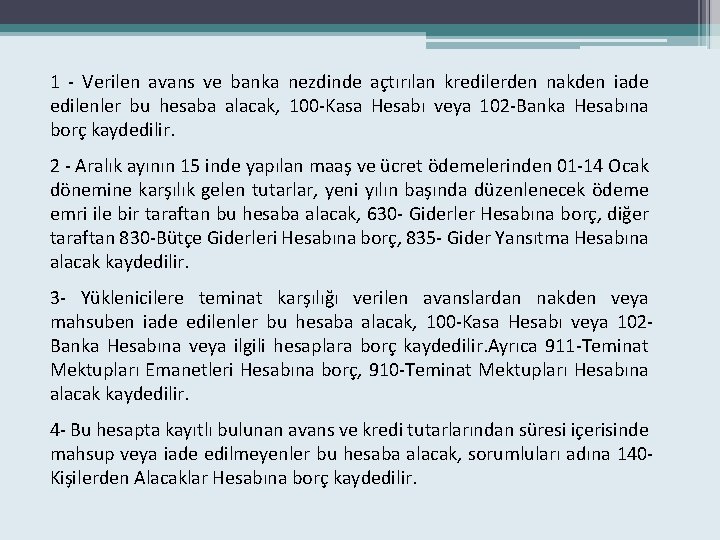 1 - Verilen avans ve banka nezdinde açtırılan kredilerden nakden iade edilenler bu hesaba alacak, 100-Kasa Hesabı veya 102-Banka Hesabına borç kaydedilir.

2 - Aralık ayının 15 inde yapılan maaş ve ücret ödemelerinden 01-14 Ocak dönemine karşılık gelen tutarlar, yeni yılın başında düzenlenecek ödeme emri ile bir taraftan bu hesaba alacak, 630- Giderler Hesabına borç, diğer taraftan 830-Bütçe Giderleri Hesabına borç, 835- Gider Yansıtma Hesabına alacak kaydedilir.

3- Yüklenicilere teminat karşılığı verilen avanslardan nakden veya mahsuben iade edilenler bu hesaba alacak, 100-Kasa Hesabı veya 102-Banka Hesabına veya ilgili hesaplara borç kaydedilir.Ayrıca 911-Teminat Mektupları Emanetleri Hesabına borç, 910-Teminat Mektupları Hesabına alacak kaydedilir.

4- Bu hesapta kayıtlı bulunan avans ve kredi tutarlarından süresi içerisinde mahsup veya iade edilmeyenler bu hesaba alacak, sorumluları adına 140-Kişilerden Alacaklar Hesabına borç kaydedilir.